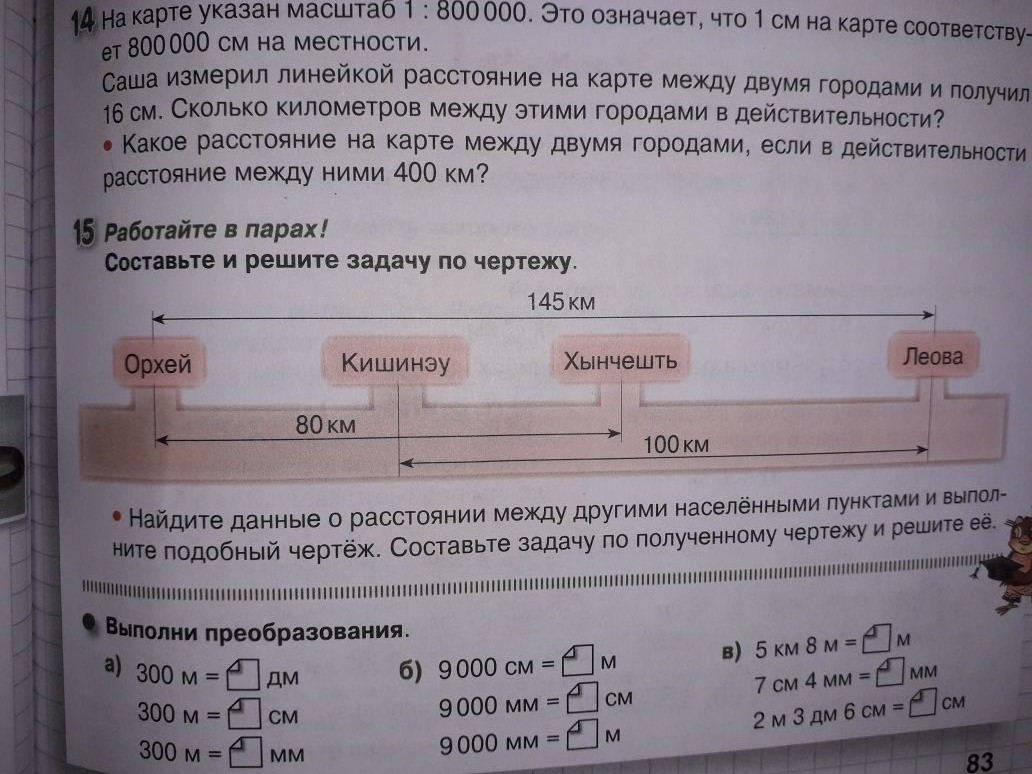 14 На карте указан масштаб 1 : 800 000. Это означает, что 1 см на карте соответствует 800 000 см на местности.

Саша измерил линейкой расстояние на карте между двумя городами и получил 16 см. Сколько километров между этими городами в действительности?

• Какое расстояние на карте между двумя городами, если в действительности расстояние между ними 400 км?

15 Работайте в парах!

Составьте и решите задачу по чертежу.

145 км

Орхей

Кишинэу

Хынчешть

Леова

80 км

100 км

• Найдите данные о расстоянии между другими населёнными пунктами и выполните подобный чертёж. Составьте задачу по полученному чертежу и решите её.

• Выполни преобразования.

а) 300 м = ☐ дм
300 м = ☐ см
300 м = ☐ мм

б) 9 000 см = ☐ м
9 000 мм = ☐ см
9 000 мм = ☐ м

в) 5 км 8 м = ☐ м
7 см 4 мм = ☐ мм
2 м 3 дм 6 см = ☐ см

83